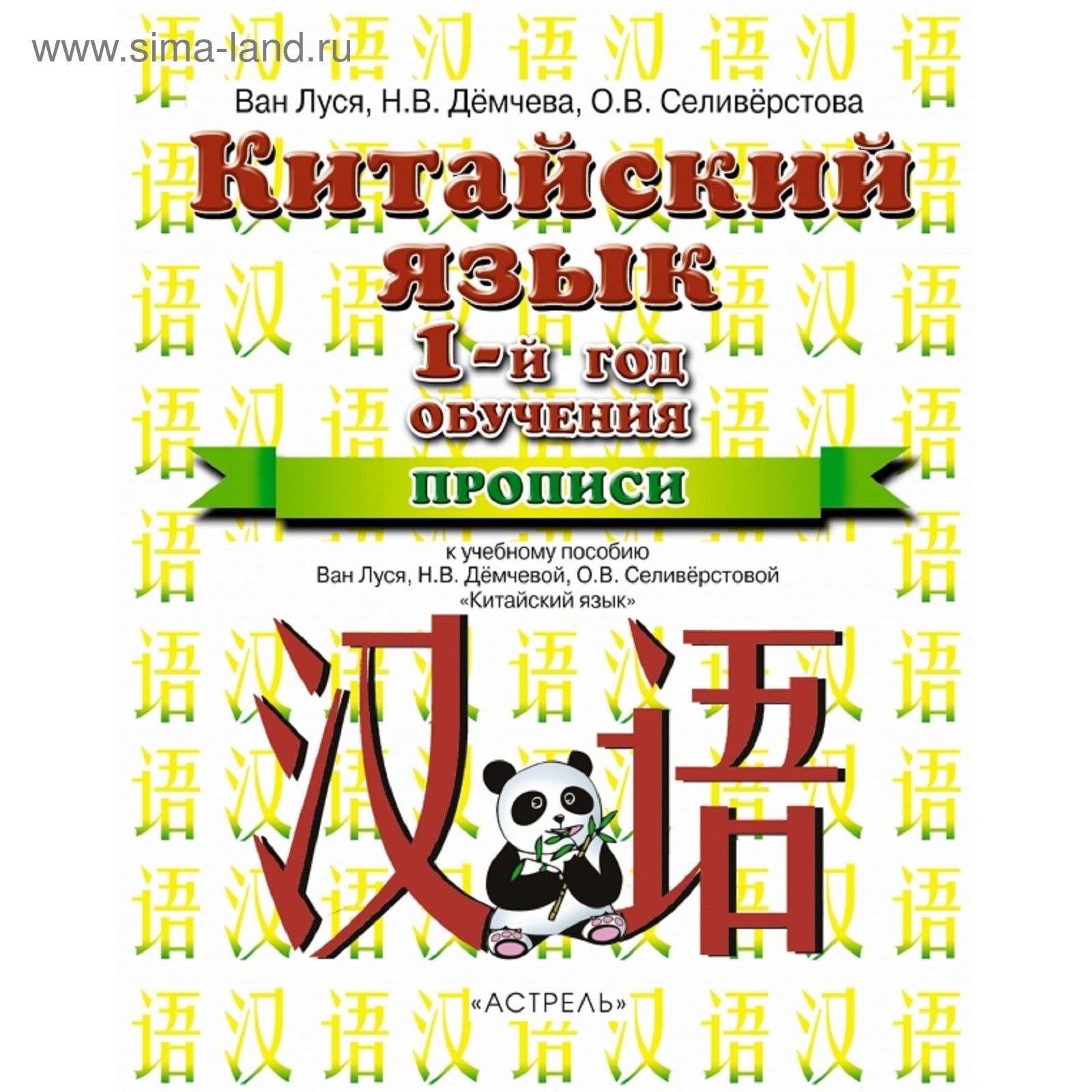 www.sima-land.ru

Ван Луся, Н.В. Дёмчева, О.В. Селивёрстова

Китайский язык
1-й год обучения

ПРОПИСИ

к учебному пособию
Ван Луся, Н.В. Дёмчевой, О.В. Селивёрстовой
«Китайский язык»

汉语

«АСТРЕЛЬ»